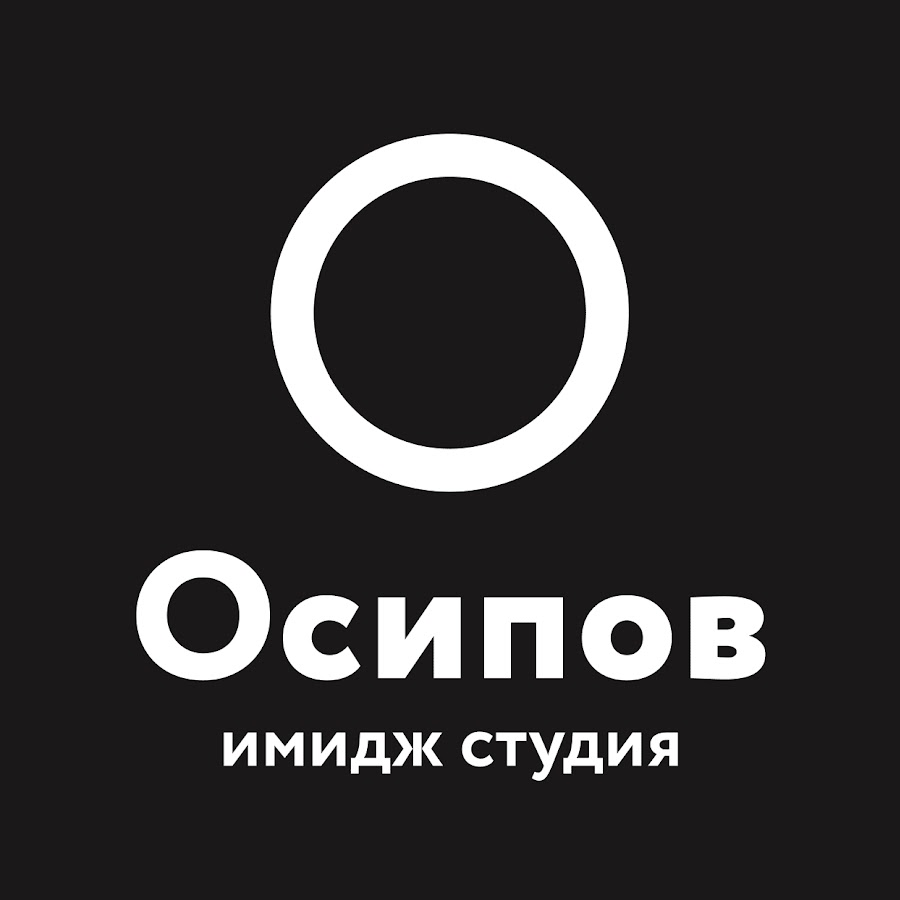 Осипов
имидж студия